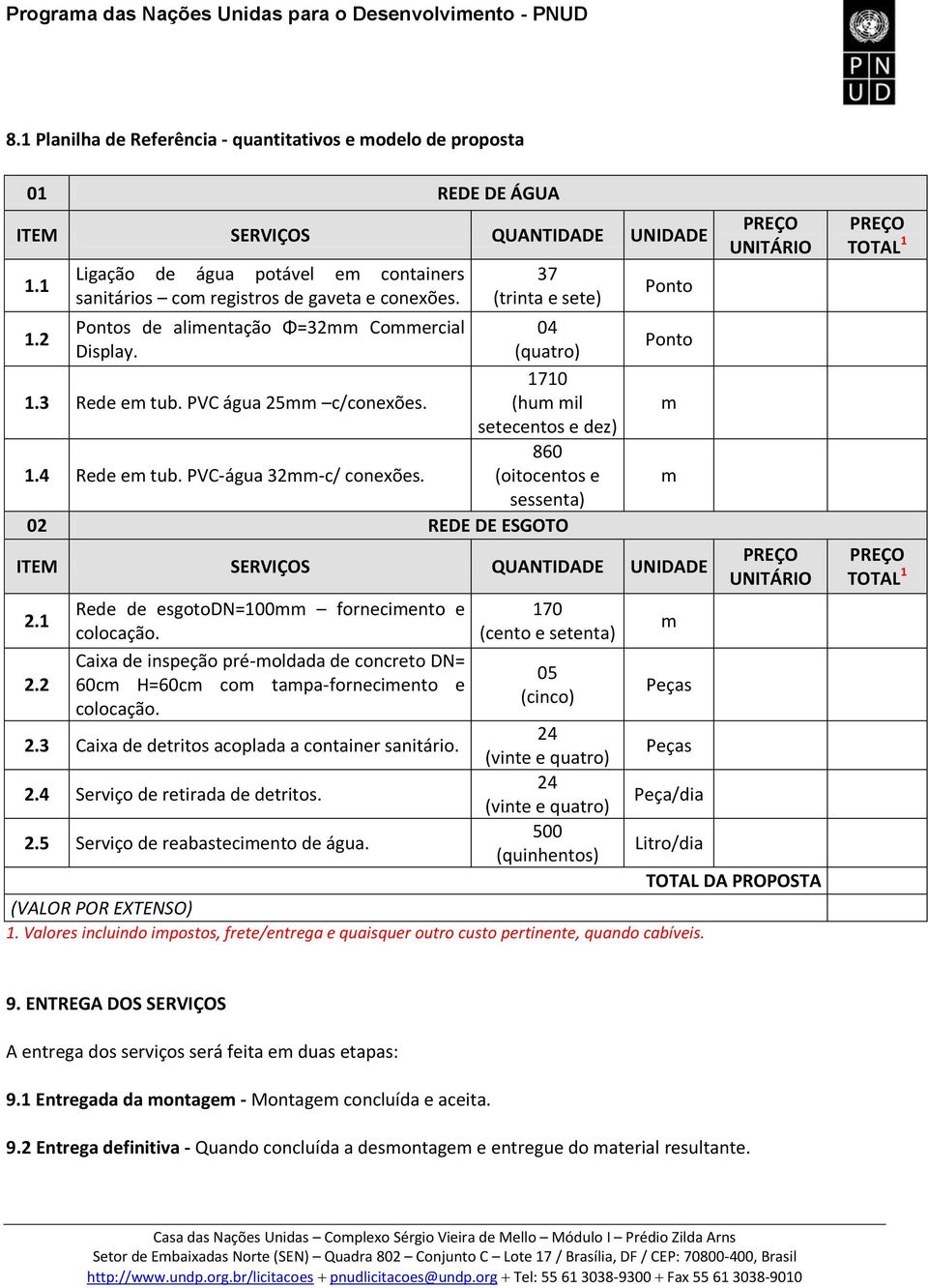 Programa das Nações Unidas para o Desenvolvimento - PNUD

P N
U D

8.1 Planilha de Referência - quantitativos e modelo de proposta

| 01 | REDE DE ÁGUA | | | | |
|---|---|---|---|---|---|
| ITEM | SERVIÇOS | QUANTIDADE | UNIDADE | PREÇO UNITÁRIO | PREÇO TOTAL$^1$ |
| 1.1 | Ligação de água potável em containers sanitários – com registros de gaveta e conexões. | 37 (trinta e sete) | Ponto | | |
| 1.2 | Pontos de alimentação Φ=32mm Commercial Display. | 04 (quatro) | Ponto | | |
| 1.3 | Rede em tub. PVC água 25mm –c/conexões. | 1710 (hum mil setecentos e dez) | m | | |
| 1.4 | Rede em tub. PVC-água 32mm-c/ conexões. | 860 (oitocentos e sessenta) | m | | |
| 02 | REDE DE ESGOTO | | | | |
| ITEM | SERVIÇOS | QUANTIDADE | UNIDADE | PREÇO UNITÁRIO | PREÇO TOTAL$^1$ |
| 2.1 | Rede de esgotoDN=100mm – fornecimento e colocação. | 170 (cento e setenta) | m | | |
| 2.2 | Caixa de inspeção pré-moldada de concreto DN= 60cm H=60cm com tampa-fornecimento e colocação. | 05 (cinco) | Peças | | |
| 2.3 | Caixa de detritos acoplada a container sanitário. | 24 (vinte e quatro) | Peças | | |
| 2.4 | Serviço de retirada de detritos. | 24 (vinte e quatro) | Peça/dia | | |
| 2.5 | Serviço de reabastecimento de água. | 500 (quinhentos) | Litro/dia | | |
| | | | TOTAL DA PROPOSTA | | |
| (VALOR POR EXTENSO) | | | | | |

1. Valores incluindo impostos, frete/entrega e quaisquer outro custo pertinente, quando cabíveis.

9. ENTREGA DOS SERVIÇOS

A entrega dos serviços será feita em duas etapas:

9.1 Entregada da montagem - Montagem concluída e aceita.

9.2 Entrega definitiva - Quando concluída a desmontagem e entregue do material resultante.

Casa das Nações Unidas – Complexo Sérgio Vieira de Mello – Módulo I – Prédio Zilda Arns
Setor de Embaixadas Norte (SEN) – Quadra 802 – Conjunto C – Lote 17 / Brasília, DF / CEP: 70800-400, Brasil
http://www.undp.org.br/licitacoes + pnudlicitacoes@undp.org + Tel: 55 61 3038-9300 + Fax 55 61 3038-9010